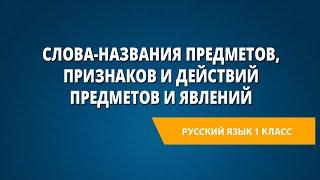 СЛОВА-НАЗВАНИЯ ПРЕДМЕТОВ, ПРИЗНАКОВ И ДЕЙСТВИЙ ПРЕДМЕТОВ И ЯВЛЕНИЙ

РУССКИЙ ЯЗЫК 1 КЛАСС